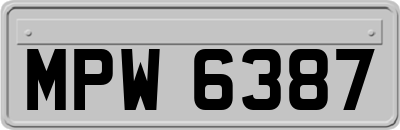 MPW 6387